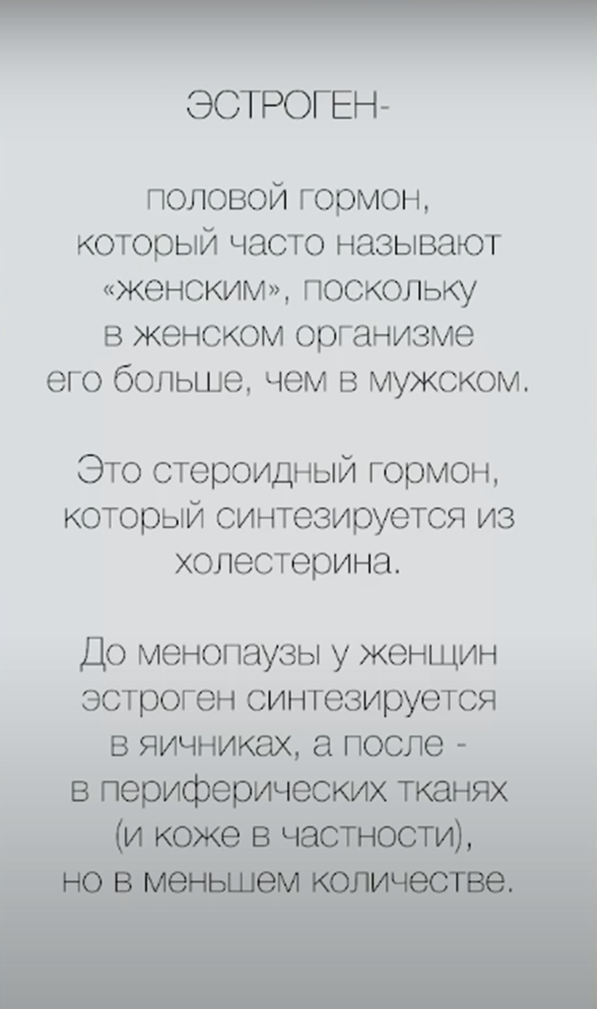 ЭСТРОГЕН-

половой гормон, который часто называют «женским», поскольку в женском организме его больше, чем в мужском.

Это стероидный гормон, который синтезируется из холестерина.

До менопаузы у женщин эстроген синтезируется в яичниках, а после - в периферических тканях (и коже в частности), но в меньшем количестве.